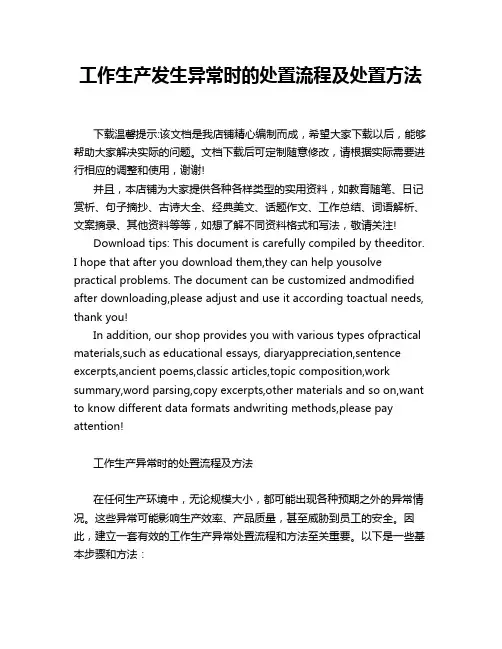 工作生产发生异常时的处置流程及处置方法

下载温馨提示:该文档是我店铺精心编制而成，希望大家下载以后，能够帮助大家解决实际的问题。文档下载后可定制随意修改，请根据实际需要进行相应的调整和使用，谢谢!

并且，本店铺为大家提供各种各样类型的实用资料，如教育随笔、日记赏析、句子摘抄、古诗大全、经典美文、话题作文、工作总结、词语解析、文案摘录、其他资料等等，如想了解不同资料格式和写法，敬请关注!

Download tips: This document is carefully compiled by theeditor. I hope that after you download them,they can help yousolve practical problems. The document can be customized andmodified after downloading,please adjust and use it according toactual needs, thank you!

In addition, our shop provides you with various types ofpractical materials,such as educational essays, diaryappreciation,sentence excerpts,ancient poems,classic articles,topic composition,work summary,word parsing,copy excerpts,other materials and so on,want to know different data formats andwriting methods,please pay attention!

工作生产异常时的处置流程及方法

在任何生产环境中，无论规模大小，都可能出现各种预期之外的异常情况。这些异常可能影响生产效率、产品质量，甚至威胁到员工的安全。因此，建立一套有效的工作生产异常处置流程和方法至关重要。以下是一些基本步骤和方法：